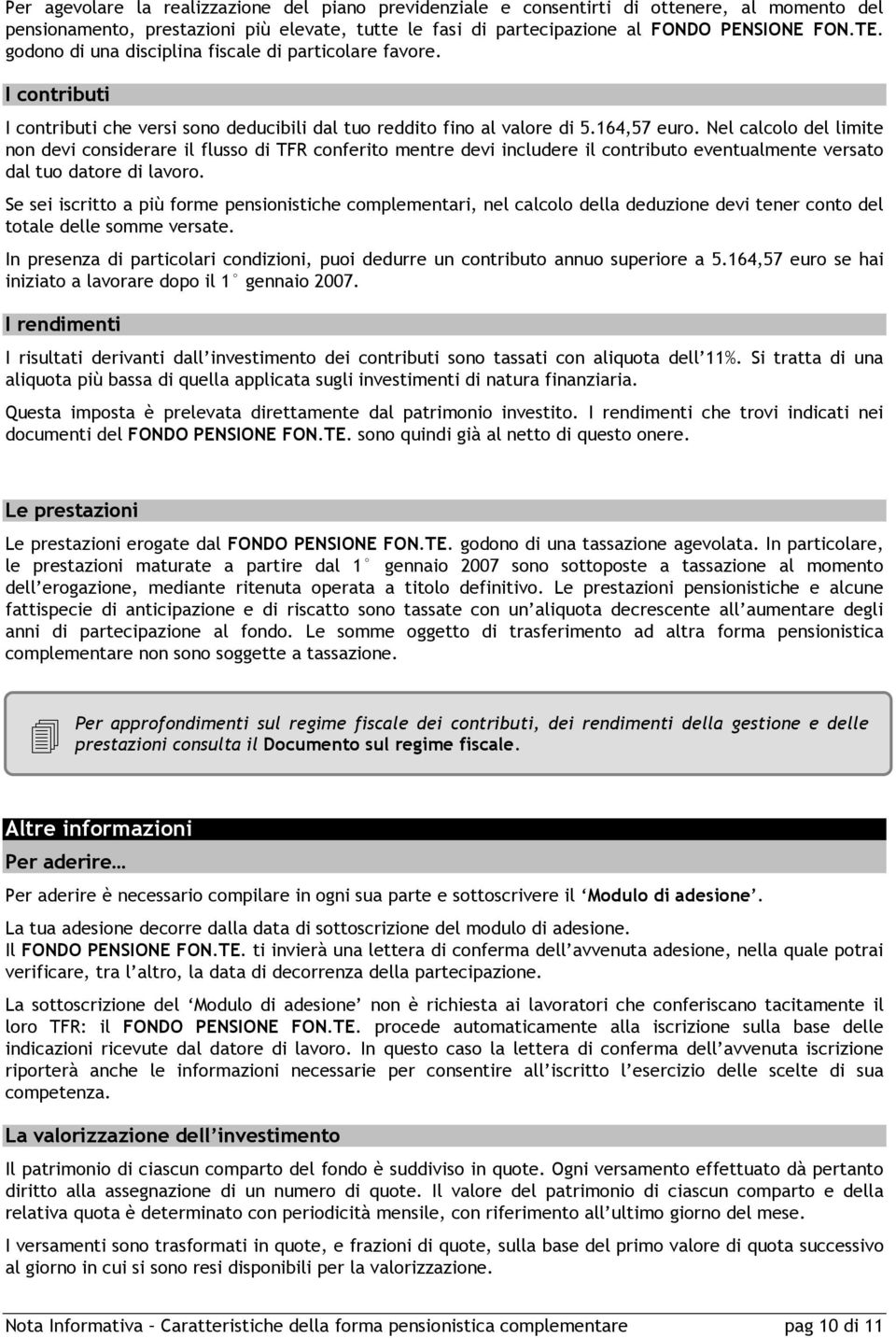 Per agevolare la realizzazione del piano previdenziale e consentirti di ottenere, al momento del pensionamento, prestazioni più elevate, tutte le fasi di partecipazione al FONDO PENSIONE FON.TE. godono di una disciplina fiscale di particolare favore.

I contributi

I contributi che versi sono deducibili dal tuo reddito fino al valore di 5.164,57 euro. Nel calcolo del limite non devi considerare il flusso di TFR conferito mentre devi includere il contributo eventualmente versato dal tuo datore di lavoro.

Se sei iscritto a più forme pensionistiche complementari, nel calcolo della deduzione devi tener conto del totale delle somme versate.

In presenza di particolari condizioni, puoi dedurre un contributo annuo superiore a 5.164,57 euro se hai iniziato a lavorare dopo il 1° gennaio 2007.

I rendimenti

I risultati derivanti dall'investimento dei contributi sono tassati con aliquota dell'11%. Si tratta di una aliquota più bassa di quella applicata sugli investimenti di natura finanziaria.

Questa imposta è prelevata direttamente dal patrimonio investito. I rendimenti che trovi indicati nei documenti del FONDO PENSIONE FON.TE. sono quindi già al netto di questo onere.

Le prestazioni

Le prestazioni erogate dal FONDO PENSIONE FON.TE. godono di una tassazione agevolata. In particolare, le prestazioni maturate a partire dal 1° gennaio 2007 sono sottoposte a tassazione al momento dell'erogazione, mediante ritenuta operata a titolo definitivo. Le prestazioni pensionistiche e alcune fattispecie di anticipazione e di riscatto sono tassate con un'aliquota decrescente all'aumentare degli anni di partecipazione al fondo. Le somme oggetto di trasferimento ad altra forma pensionistica complementare non sono soggette a tassazione.

Per approfondimenti sul regime fiscale dei contributi, dei rendimenti della gestione e delle prestazioni consulta il Documento sul regime fiscale.

Altre informazioni

Per aderire…

Per aderire è necessario compilare in ogni sua parte e sottoscrivere il 'Modulo di adesione'.

La tua adesione decorre dalla data di sottoscrizione del modulo di adesione.
Il FONDO PENSIONE FON.TE. ti invierà una lettera di conferma dell'avvenuta adesione, nella quale potrai verificare, tra l'altro, la data di decorrenza della partecipazione.

La sottoscrizione del 'Modulo di adesione' non è richiesta ai lavoratori che conferiscano tacitamente il loro TFR: il FONDO PENSIONE FON.TE. procede automaticamente alla iscrizione sulla base delle indicazioni ricevute dal datore di lavoro. In questo caso la lettera di conferma dell'avvenuta iscrizione riporterà anche le informazioni necessarie per consentire all'iscritto l'esercizio delle scelte di sua competenza.

La valorizzazione dell'investimento

Il patrimonio di ciascun comparto del fondo è suddiviso in quote. Ogni versamento effettuato dà pertanto diritto alla assegnazione di un numero di quote. Il valore del patrimonio di ciascun comparto e della relativa quota è determinato con periodicità mensile, con riferimento all'ultimo giorno del mese.

I versamenti sono trasformati in quote, e frazioni di quote, sulla base del primo valore di quota successivo al giorno in cui si sono resi disponibili per la valorizzazione.

Nota Informativa – Caratteristiche della forma pensionistica complementare pag 10 di 11